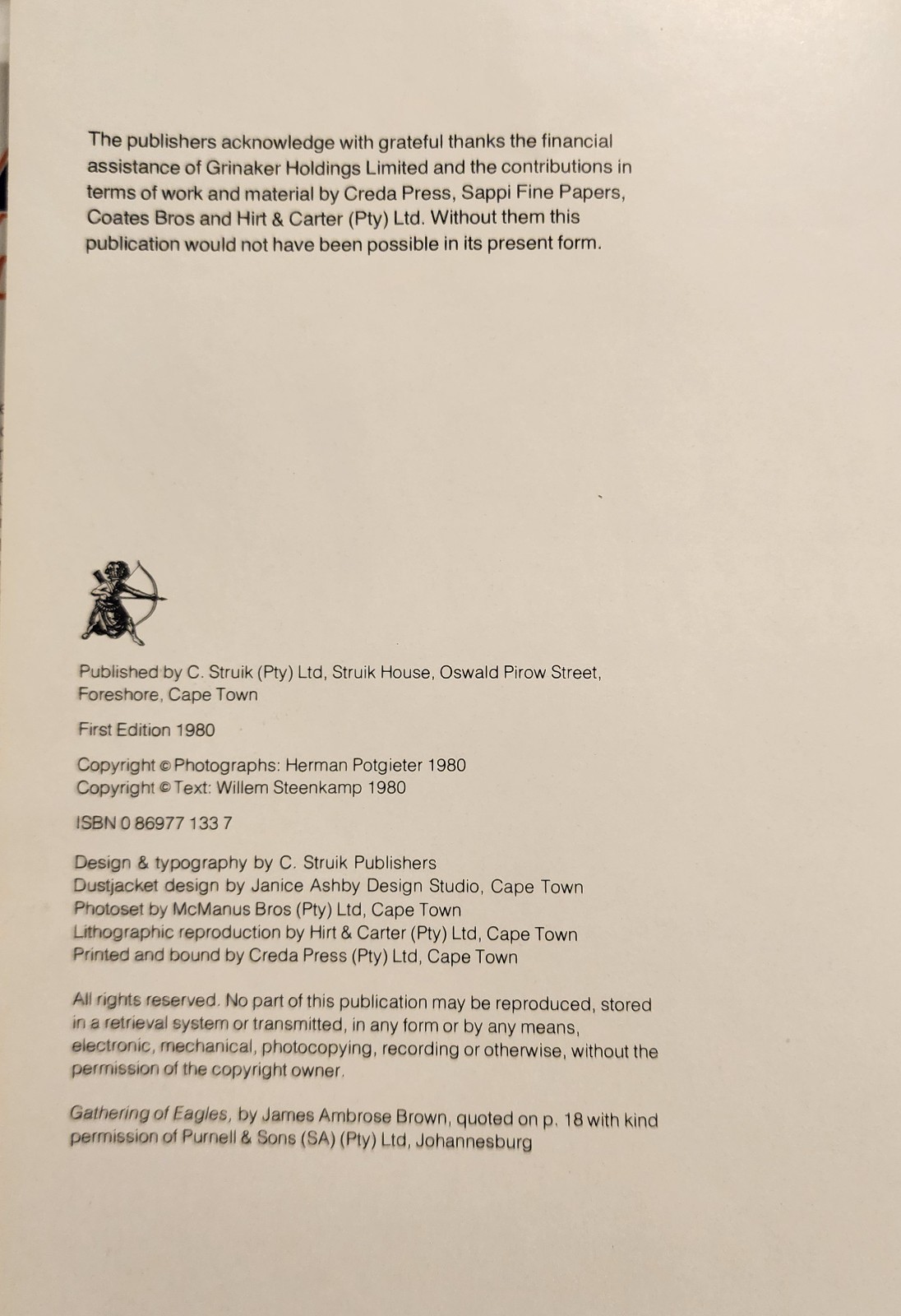 The publishers acknowledge with grateful thanks the financial assistance of Grinaker Holdings Limited and the contributions in terms of work and material by Creda Press, Sappi Fine Papers, Coates Bros and Hirt & Carter (Pty) Ltd. Without them this publication would not have been possible in its present form.

Published by C. Struik (Pty) Ltd, Struik House, Oswald Pirow Street, Foreshore, Cape Town

First Edition 1980

Copyright © Photographs: Herman Potgieter 1980
Copyright © Text: Willem Steenkamp 1980

ISBN 0 86977 133 7

Design & typography by C. Struik Publishers
Dustjacket design by Janice Ashby Design Studio, Cape Town
Photoset by McManus Bros (Pty) Ltd, Cape Town
Lithographic reproduction by Hirt & Carter (Pty) Ltd, Cape Town
Printed and bound by Creda Press (Pty) Ltd, Cape Town

All rights reserved. No part of this publication may be reproduced, stored in a retrieval system or transmitted, in any form or by any means, electronic, mechanical, photocopying, recording or otherwise, without the permission of the copyright owner.

Gathering of Eagles, by James Ambrose Brown, quoted on p. 18 with kind permission of Purnell & Sons (SA) (Pty) Ltd, Johannesburg